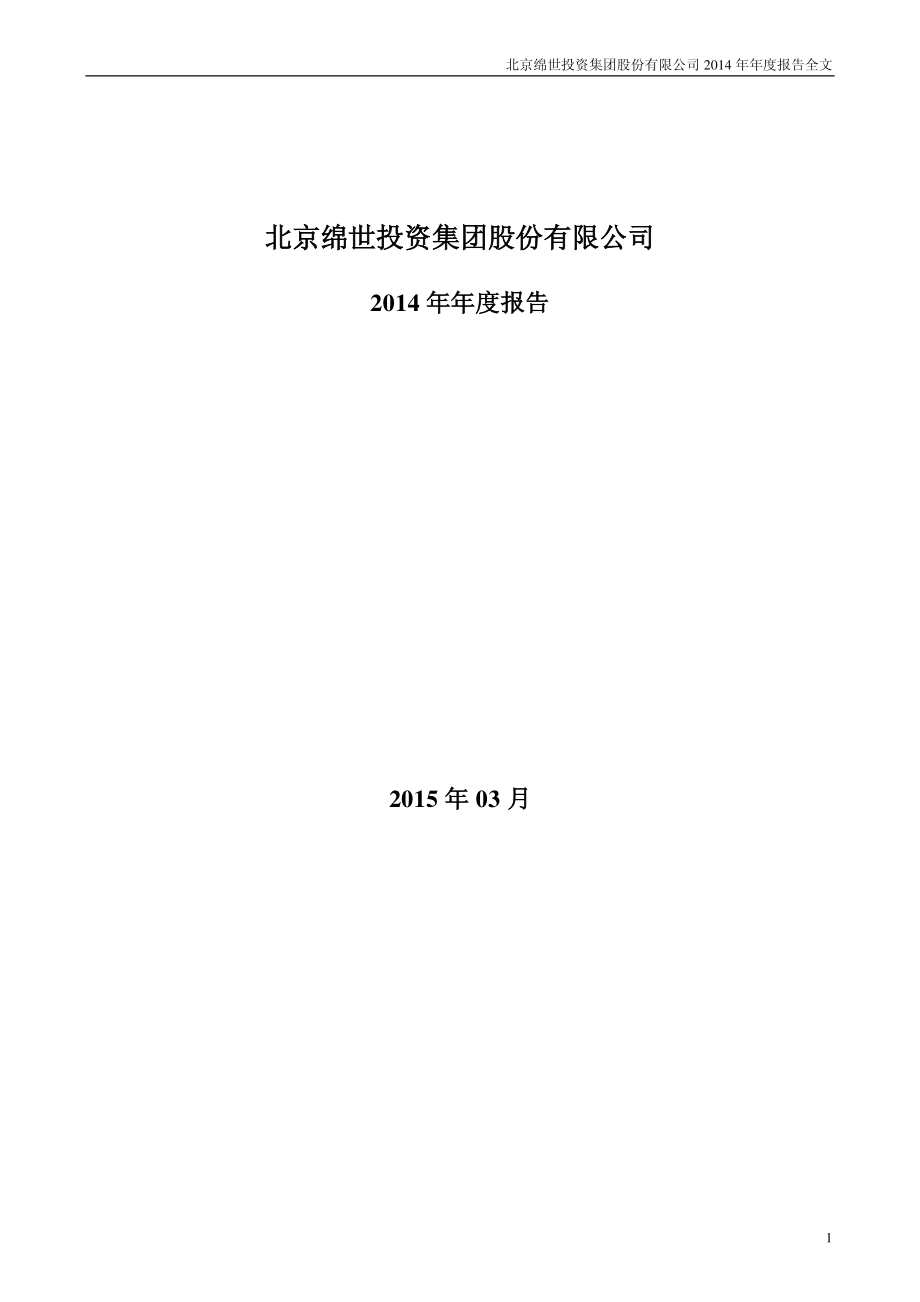 北京绵世投资集团股份有限公司 2014 年年度报告全文

北京绵世投资集团股份有限公司

2014 年年度报告

2015 年 03 月

1